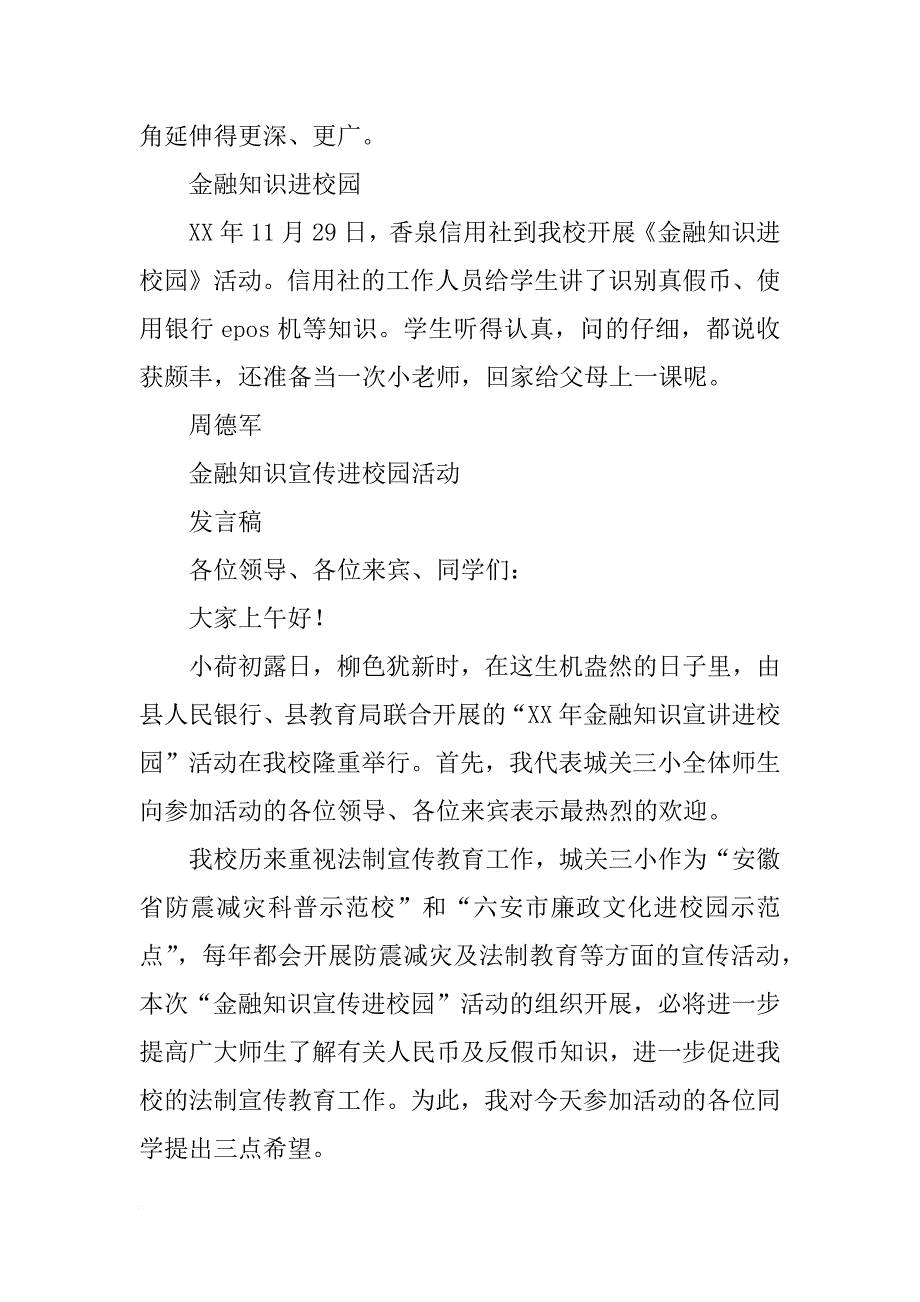 角延伸得更深、更广。

金融知识进校园

XX 年 11 月 29 日，香泉信用社到我校开展《金融知识进校园》活动。信用社的工作人员给学生讲了识别真假币、使用银行 epos 机等知识。学生听得认真，问的仔细，都说收获颇丰，还准备当一次小老师，回家给父母上一课呢。

周德军

金融知识宣传进校园活动

发言稿

各位领导、各位来宾、同学们：

大家上午好！

小荷初露日，柳色犹新时，在这生机盎然的日子里，由县人民银行、县教育局联合开展的“XX 年金融知识宣讲进校园”活动在我校隆重举行。首先，我代表城关三小全体师生向参加活动的各位领导、各位来宾表示最热烈的欢迎。

我校历来重视法制宣传教育工作，城关三小作为“安徽省防震减灾科普示范校”和“六安市廉政文化进校园示范点”，每年都会开展防震减灾及法制教育等方面的宣传活动，本次“金融知识宣传进校园”活动的组织开展，必将进一步提高广大师生了解有关人民币及反假币知识，进一步促进我校的法制宣传教育工作。为此，我对今天参加活动的各位同学提出三点希望。